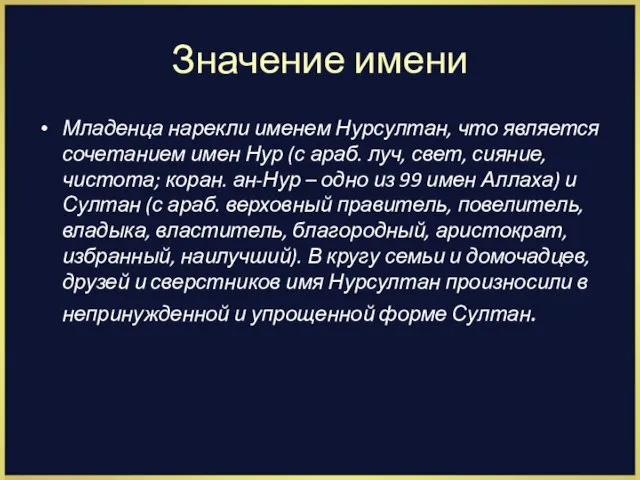 Значение имени

• Младенца нарекли именем Нурсултан, что является сочетанием имен Нур (с араб. луч, свет, сияние, чистота; коран. ан-Нур – одно из 99 имен Аллаха) и Султан (с араб. верховный правитель, повелитель, владыка, властитель, благородный, аристократ, избранный, наилучший). В кругу семьи и домочадцев, друзей и сверстников имя Нурсултан произносили в непринужденной и упрощенной форме Султан.